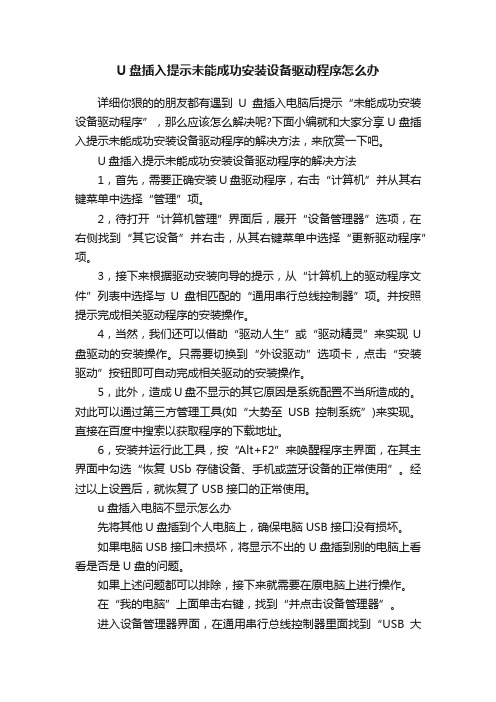 U 盘插入提示未能成功安装设备驱动程序怎么办

详细你狠的的朋友都有遇到 U 盘插入电脑后提示“未能成功安装设备驱动程序”，那么应该怎么解决呢?下面小编就和大家分享 U 盘插入提示未能成功安装设备驱动程序的解决方法，来欣赏一下吧。

U 盘插入提示未能成功安装设备驱动程序的解决方法

1，首先，需要正确安装 U 盘驱动程序，右击“计算机”并从其右键菜单中选择“管理”项。

2，待打开“计算机管理”界面后，展开“设备管理器”选项，在右侧找到“其它设备”并右击，从其右键菜单中选择“更新驱动程序”项。

3，接下来根据驱动安装向导的提示，从“计算机上的驱动程序文件”列表中选择与 U 盘相匹配的“通用串行总线控制器”项。并按照提示完成相关驱动程序的安装操作。

4，当然，我们还可以借助“驱动人生”或“驱动精灵”来实现 U 盘驱动的安装操作。只需要切换到“外设驱动”选项卡，点击“安装驱动”按钮即可自动完成相关驱动的安装操作。

5，此外，造成 U 盘不显示的其它原因是系统配置不当所造成的。对此可以通过第三方管理工具(如“大势至 USB 控制系统”)来实现。直接在百度中搜索以获取程序的下载地址。

6，安装并运行此工具，按“Alt+F2”来唤醒程序主界面，在其主界面中勾选“恢复 USb 存储设备、手机或蓝牙设备的正常使用”。经过以上设置后，就恢复了 USB 接口的正常使用。

u 盘插入电脑不显示怎么办

先将其他 U 盘插到个人电脑上，确保电脑 USB 接口没有损坏。

如果电脑 USB 接口未损坏，将显示不出的 U 盘插到别的电脑上看看是否是 U 盘的问题。

如果上述问题都可以排除，接下来就需要在原电脑上进行操作。

在“我的电脑”上面单击右键，找到“并点击设备管理器”。

进入设备管理器界面，在通用串行总线控制器里面找到“USB 大